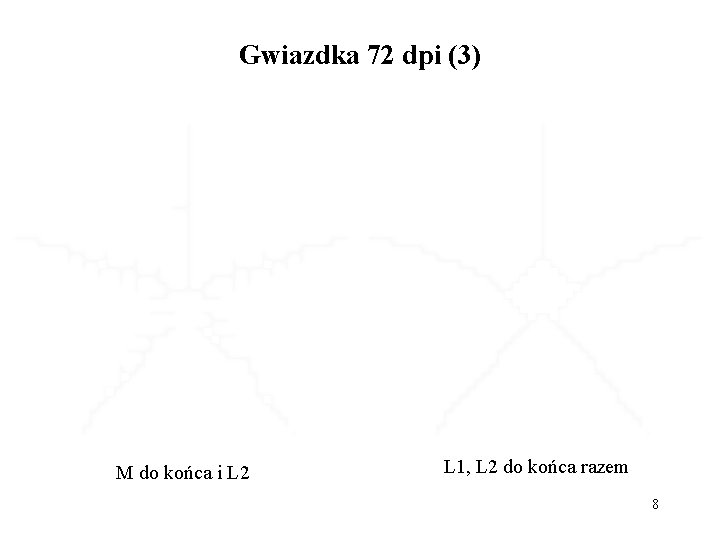 Gwiazdka 72 dpi (3)

M do końca i L2

L1, L2 do końca razem

8